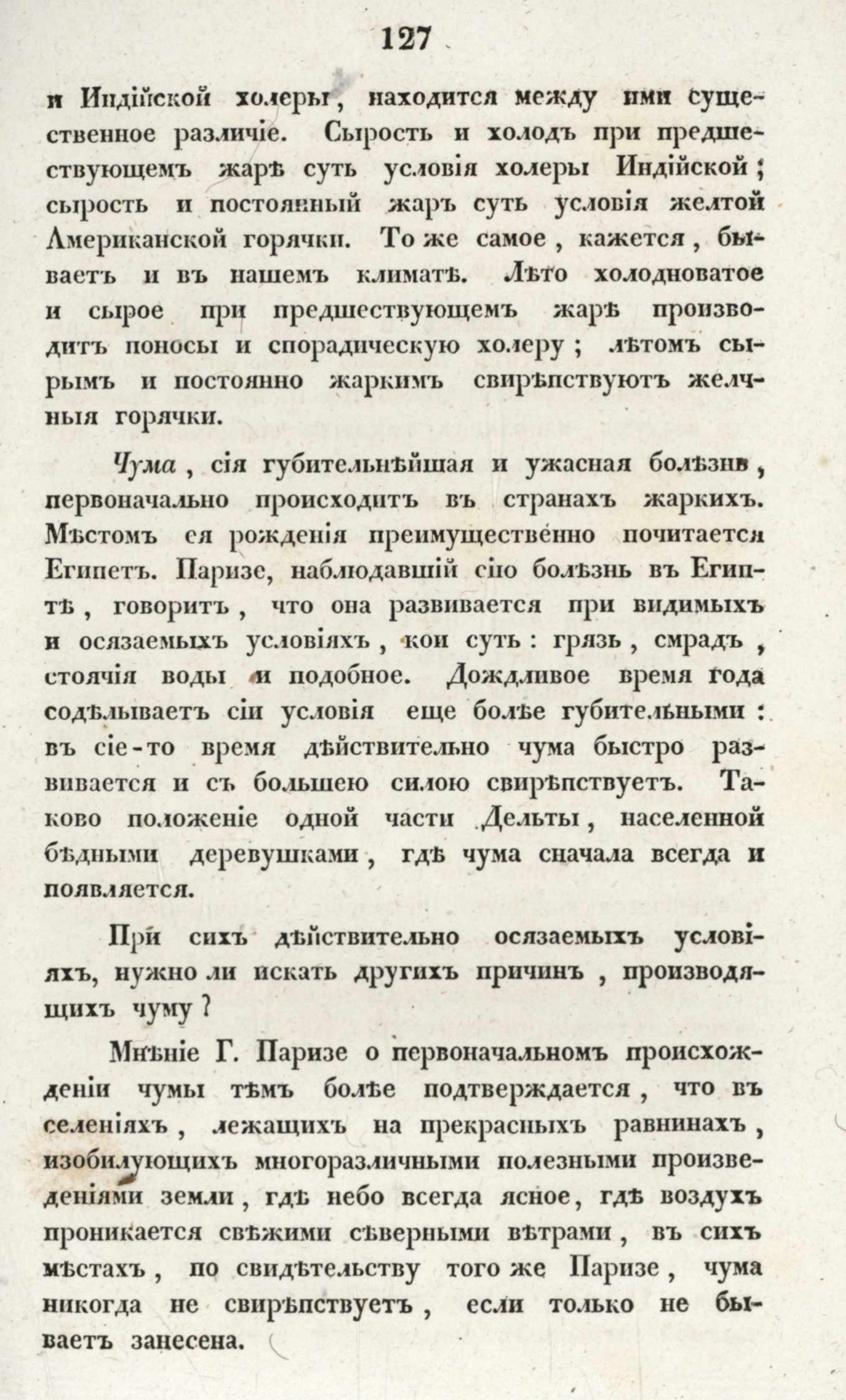 127

и Индійской холеры, находится между ими существенное различіе. Сырость и холодъ при предшествующемъ жарѣ суть условія холеры Индійской; сырость и постоянный жаръ суть условія желтой Американской горячки. То же самое, кажется, бываетъ и въ нашемъ климатѣ. Лѣто холодноватое и сырое при предшествующемъ жарѣ производитъ поносы и спорадическую холеру; лѣтомъ сырымъ и постоянно жаркимъ свирѣпствуютъ желчныя горячки.

Чума, сія губительнѣйшая и ужасная болѣзнь, первоначально происходитъ въ странахъ жаркихъ. Мѣстомъ ея рожденія преимущественно почитается Египетъ. Паризе, наблюдавшій сію болѣзнь въ Египтѣ, говоритъ, что она развивается при видимыхъ и осязаемыхъ условіяхъ, кои суть: грязь, смрадъ, стоячія воды и подобное. Дождливое время года содѣлываетъ сіи условія еще болѣе губительными: въ сіе-то время дѣйствительно чума быстро развивается и съ большею силою свирѣпствуетъ. Таково положеніе одной части Дельты, населенной бѣдными деревушками, гдѣ чума сначала всегда и появляется.

При сихъ дѣйствительно осязаемыхъ условіяхъ, нужно ли искать другихъ причинъ, производящихъ чуму?

Мнѣніе Г. Паризе о первоначальномъ происхожденіи чумы тѣмъ болѣе подтверждается, что въ селеніяхъ, лежащихъ на прекрасныхъ равнинахъ, изобилующихъ многоразличными полезными произведеніями земли, гдѣ небо всегда ясное, гдѣ воздухъ проникается свѣжими сѣверными вѣтрами, въ сихъ мѣстахъ, по свидѣтельству того же Паризе, чума никогда не свирѣпствуетъ, если только не бываетъ занесена.